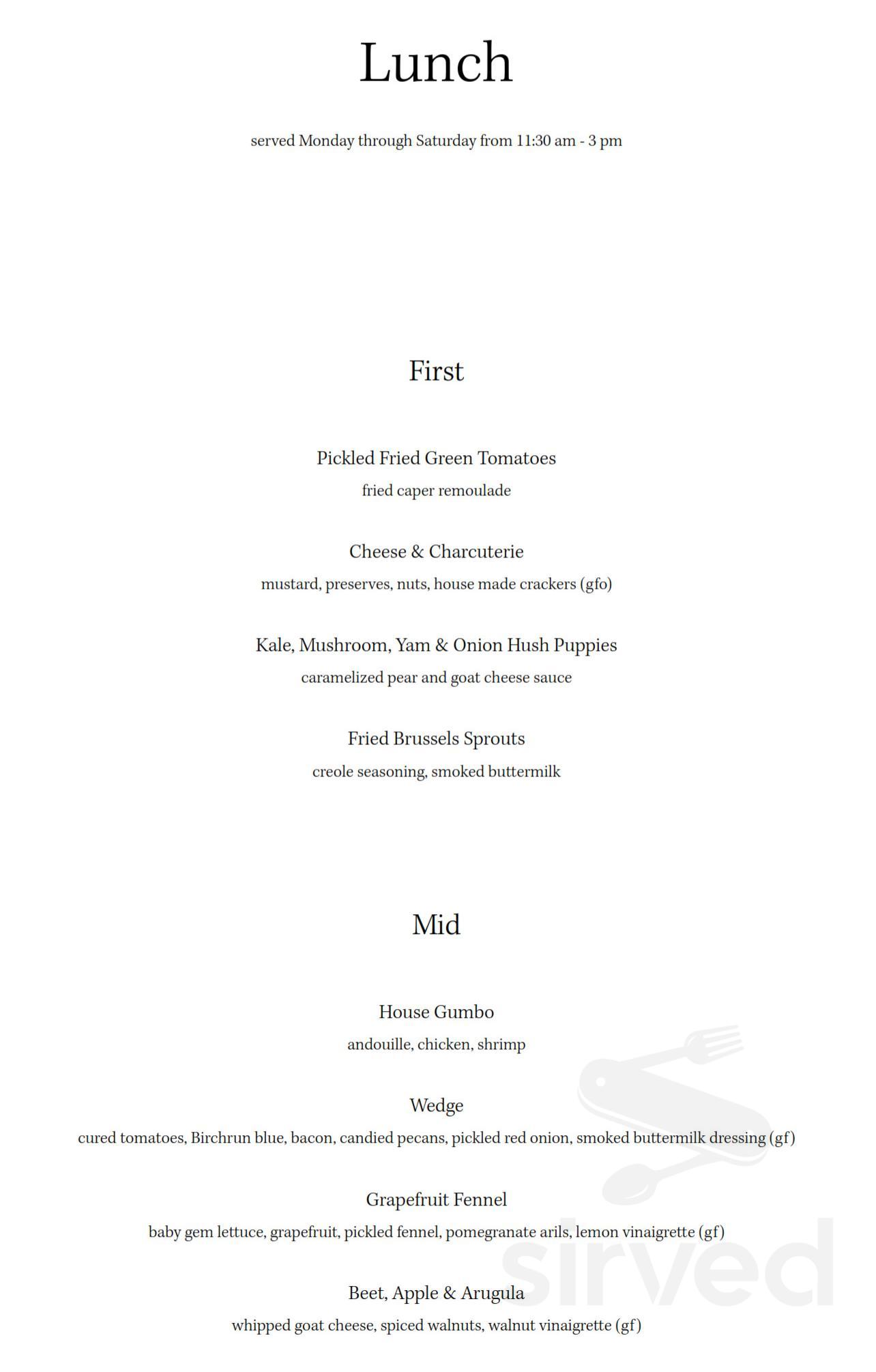 Lunch

served Monday through Saturday from 11:30 am - 3 pm

First

Pickled Fried Green Tomatoes
fried caper remoulade

Cheese & Charcuterie
mustard, preserves, nuts, house made crackers (gfo)

Kale, Mushroom, Yam & Onion Hush Puppies
caramelized pear and goat cheese sauce

Fried Brussels Sprouts
creole seasoning, smoked buttermilk

Mid

House Gumbo
andouille, chicken, shrimp

Wedge
cured tomatoes, Birchrun blue, bacon, candied pecans, pickled red onion, smoked buttermilk dressing (gf)

Grapefruit Fennel
baby gem lettuce, grapefruit, pickled fennel, pomegranate arils, lemon vinaigrette (gf)

Beet, Apple & Arugula
whipped goat cheese, spiced walnuts, walnut vinaigrette (gf)

sirved